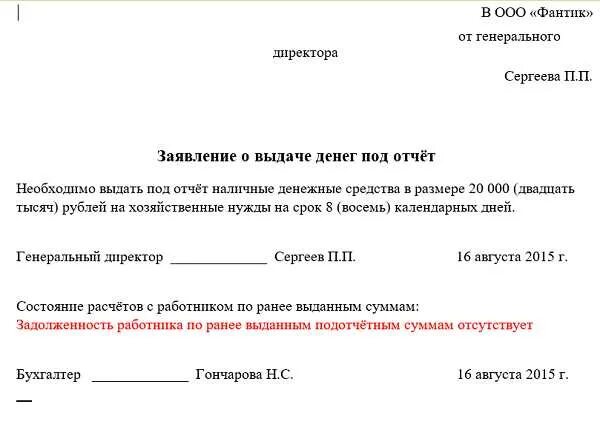 В ООО «Фантик»

от генерального

директора

Сергеева П.П.

Заявление о выдаче денег под отчёт

Необходимо выдать под отчёт наличные денежные средства в размере 20 000 (двадцать тысяч) рублей на хозяйственные нужды на срок 8 (восемь) календарных дней.

Генеральный директор _____________ Сергеев П.П. 16 августа 2015 г.

Состояние расчётов с работником по ранее выданным суммам:
Задолженность работника по ранее выданным подотчётным суммам отсутствует

Бухгалтер _____________ Гончарова Н.С. 16 августа 2015 г.